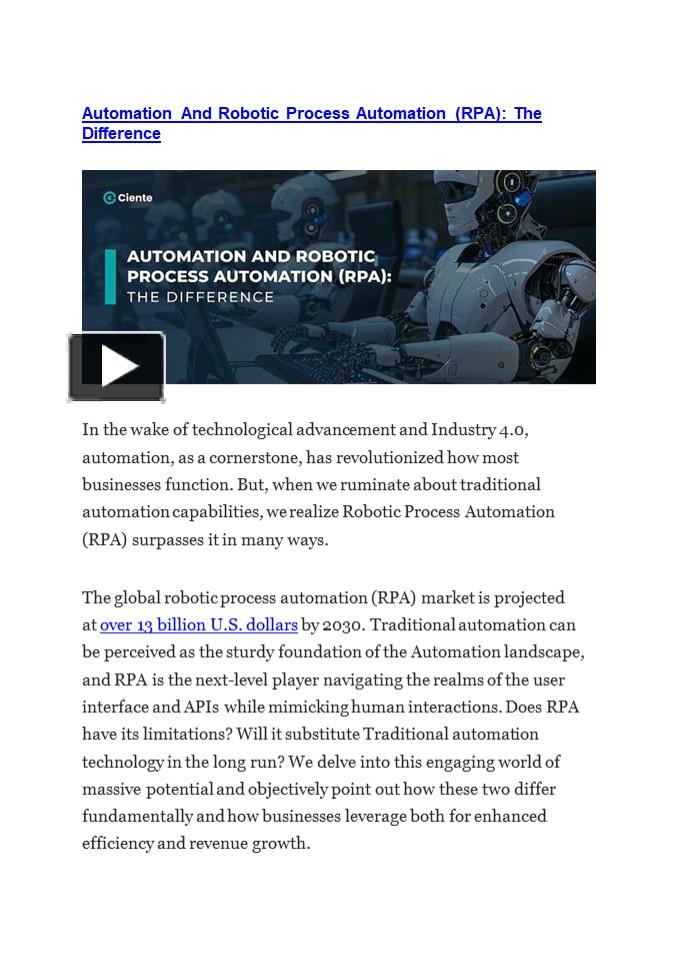 Automation And Robotic Process Automation (RPA): The Difference

Ciente

AUTOMATION AND ROBOTIC PROCESS AUTOMATION (RPA): THE DIFFERENCE

In the wake of technological advancement and Industry 4.0, automation, as a cornerstone, has revolutionized how most businesses function. But, when we ruminate about traditional automation capabilities, we realize Robotic Process Automation (RPA) surpasses it in many ways.

The global robotic process automation (RPA) market is projected at over 13 billion U.S. dollars by 2030. Traditional automation can be perceived as the sturdy foundation of the Automation landscape, and RPA is the next-level player navigating the realms of the user interface and APIs while mimicking human interactions. Does RPA have its limitations? Will it substitute Traditional automation technology in the long run? We delve into this engaging world of massive potential and objectively point out how these two differ fundamentally and how businesses leverage both for enhanced efficiency and revenue growth.